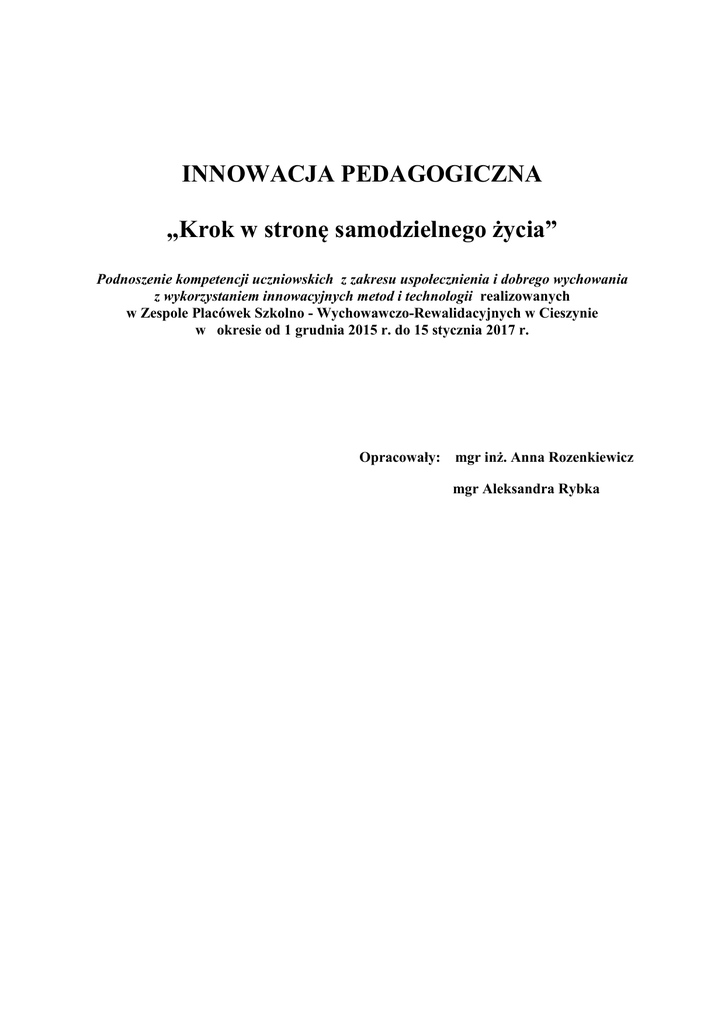 INNOWACJA PEDAGOGICZNA

„Krok w stronę samodzielnego życia”

Podnoszenie kompetencji uczniowskich z zakresu uspołecznienia i dobrego wychowania z wykorzystaniem innowacyjnych metod i technologii realizowanych w Zespole Placówek Szkolno - Wychowawczo-Rewalidacyjnych w Cieszynie w okresie od 1 grudnia 2015 r. do 15 stycznia 2017 r.

Opracowały: mgr inż. Anna Rozenkiewicz

mgr Aleksandra Rybka